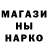 МАГАЗИ
НЫ
НАРКО